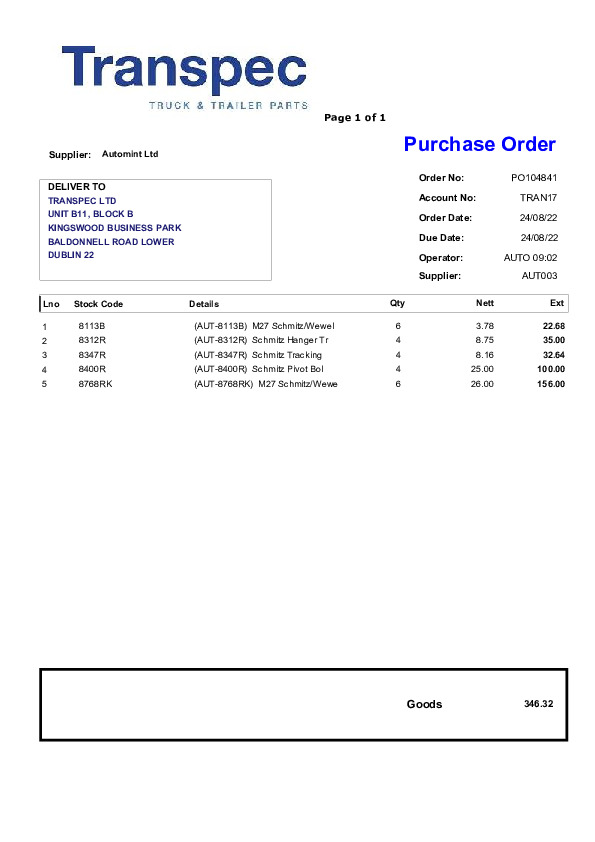 Transpec
TRUCK & TRAILER PARTS

Page 1 of 1

Supplier: Automint Ltd

Purchase Order

DELIVER TO
TRANSPEC LTD
UNIT B11, BLOCK B
KINGSWOOD BUSINESS PARK
BALDONNELL ROAD LOWER
DUBLIN 22

Order No: PO104841
Account No: TRAN17
Order Date: 24/08/22
Due Date: 24/08/22
Operator: AUTO 09:02
Supplier: AUT003

| Lno | Stock Code | Details | Qty | Nett | Ext |
|---|---|---|---|---|---|
| 1 | 8113B | (AUT-8113B) M27 Schmitz/Wewel | 6 | 3.78 | 22.68 |
| 2 | 8312R | (AUT-8312R) Schmitz Hanger Tr | 4 | 8.75 | 35.00 |
| 3 | 8347R | (AUT-8347R) Schmitz Tracking | 4 | 8.16 | 32.64 |
| 4 | 8400R | (AUT-8400R) Schmitz Pivot Bol | 4 | 25.00 | 100.00 |
| 5 | 8768RK | (AUT-8768RK) M27 Schmitz/Wewe | 6 | 26.00 | 156.00 |

Goods 346.32